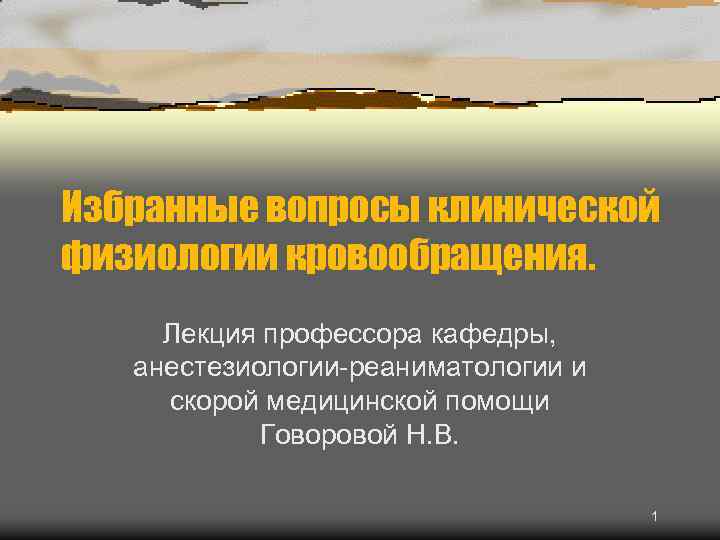 Избранные вопросы клинической физиологии кровообращения.

Лекция профессора кафедры, анестезиологии-реаниматологии и скорой медицинской помощи Говоровой Н.В.

1